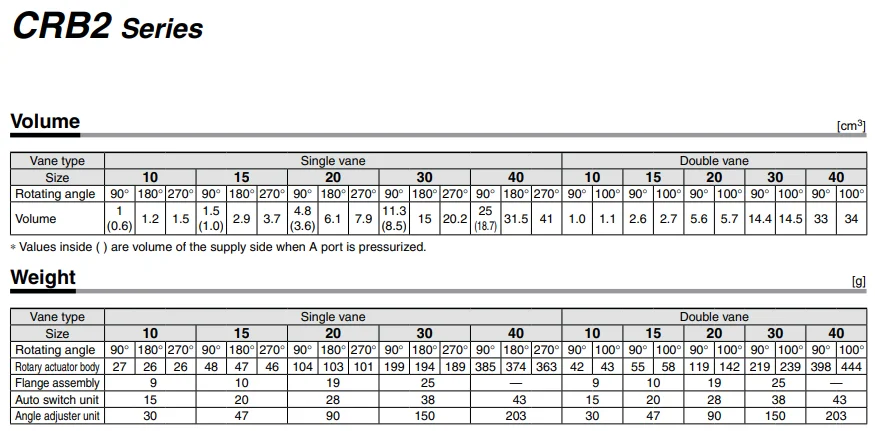 CRB2 Series

Volume

[cm$^3$]

| Vane type | Single vane | | | | | | | | | | | | | | | Double vane | | | | | | | | | |
|---|---|---|---|---|---|---|---|---|---|---|---|---|---|---|---|---|---|---|---|---|---|---|---|---|---|
| Size | 10 | | | 15 | | | 20 | | | 30 | | | 40 | | | 10 | | 15 | | 20 | | 30 | | 40 | |
| Rotating angle | 90° | 180° | 270° | 90° | 180° | 270° | 90° | 180° | 270° | 90° | 180° | 270° | 90° | 180° | 270° | 90° | 100° | 90° | 100° | 90° | 100° | 90° | 100° | 90° | 100° |
| Volume | 1 (0.6) | 1.2 | 1.5 | 1.5 (1.0) | 2.9 | 3.7 | 4.8 (3.6) | 6.1 | 7.9 | 11.3 (8.5) | 15 | 20.2 | 25 (18.7) | 31.5 | 41 | 1.0 | 1.1 | 2.6 | 2.7 | 5.6 | 5.7 | 14.4 | 14.5 | 33 | 34 |

∗ Values inside ( ) are volume of the supply side when A port is pressurized.

Weight

[g]

| Vane type | Single vane | | | | | | | | | | | | | | | Double vane | | | | | | | | | |
|---|---|---|---|---|---|---|---|---|---|---|---|---|---|---|---|---|---|---|---|---|---|---|---|---|---|
| Size | 10 | | | 15 | | | 20 | | | 30 | | | 40 | | | 10 | | 15 | | 20 | | 30 | | 40 | |
| Rotating angle | 90° | 180° | 270° | 90° | 180° | 270° | 90° | 180° | 270° | 90° | 180° | 270° | 90° | 180° | 270° | 90° | 100° | 90° | 100° | 90° | 100° | 90° | 100° | 90° | 100° |
| Rotary actuator body | 27 | 26 | 26 | 48 | 47 | 46 | 104 | 103 | 101 | 199 | 194 | 189 | 385 | 374 | 363 | 42 | 43 | 55 | 58 | 119 | 142 | 219 | 239 | 398 | 444 |
| Flange assembly | 9 | | | 10 | | | 19 | | | 25 | | | — | | | 9 | | 10 | | 19 | | 25 | | — | |
| Auto switch unit | 15 | | | 20 | | | 28 | | | 38 | | | 43 | | | 15 | | 20 | | 28 | | 38 | | 43 | |
| Angle adjuster unit | 30 | | | 47 | | | 90 | | | 150 | | | 203 | | | 30 | | 47 | | 90 | | 150 | | 203 | |